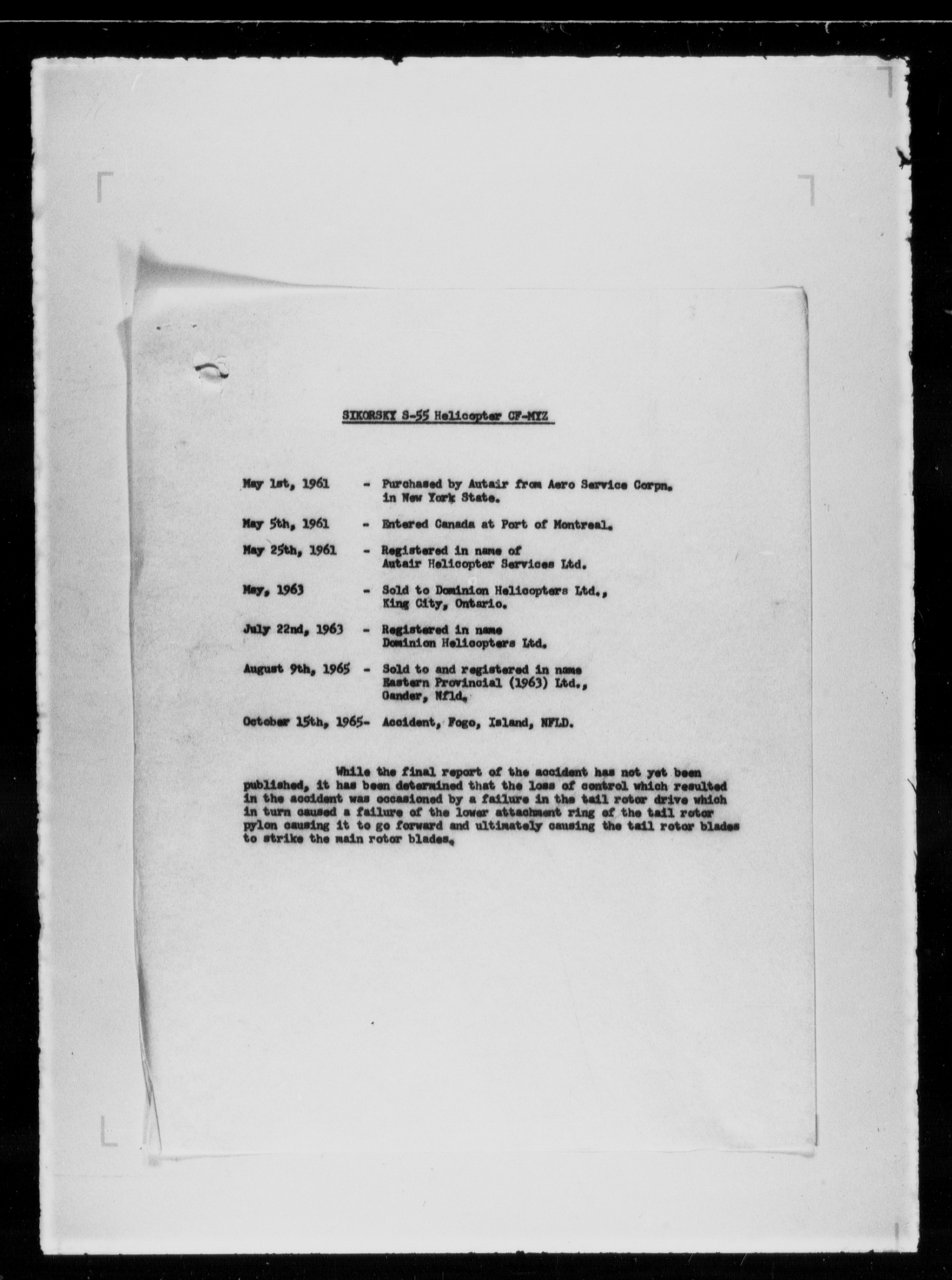 SIKORSKY S-55 Helicopter CF-MYZ

May 1st, 1961 - Purchased by Autair from Aero Service Corpn. in New York State.

May 5th, 1961 - Entered Canada at Port of Montreal.

May 25th, 1961 - Registered in name of Autair Helicopter Services Ltd.

May, 1963 - Sold to Dominion Helicopters Ltd., King City, Ontario.

July 22nd, 1963 - Registered in name Dominion Helicopters Ltd.

August 9th, 1965 - Sold to and registered in name Eastern Provincial (1963) Ltd., Gander, Nfld.

October 15th, 1965- Accident, Fogo, Island, NFLD.

While the final report of the accident has not yet been published, it has been determined that the loss of control which resulted in the accident was occasioned by a failure in the tail rotor drive which in turn caused a failure of the lower attachment ring of the tail rotor pylon causing it to go forward and ultimately causing the tail rotor blades to strike the main rotor blades.